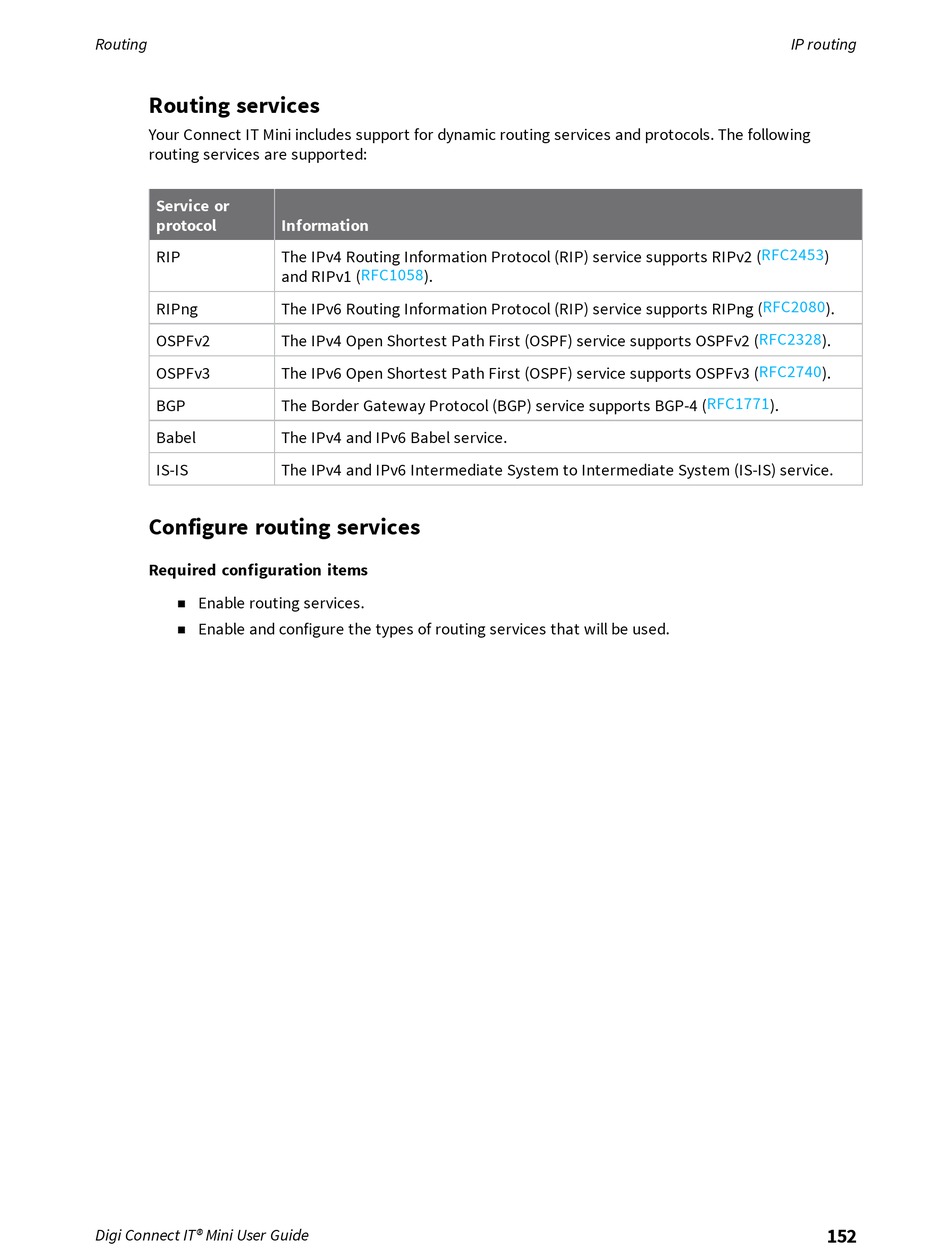 Routing

IP routing

Routing services

Your Connect IT Mini includes support for dynamic routing services and protocols. The following routing services are supported:

| Service or protocol | Information |
|---|---|
| RIP | The IPv4 Routing Information Protocol (RIP) service supports RIPv2 (RFC2453) and RIPv1 (RFC1058). |
| RIPng | The IPv6 Routing Information Protocol (RIP) service supports RIPng (RFC2080). |
| OSPFv2 | The IPv4 Open Shortest Path First (OSPF) service supports OSPFv2 (RFC2328). |
| OSPFv3 | The IPv6 Open Shortest Path First (OSPF) service supports OSPFv3 (RFC2740). |
| BGP | The Border Gateway Protocol (BGP) service supports BGP-4 (RFC1771). |
| Babel | The IPv4 and IPv6 Babel service. |
| IS-IS | The IPv4 and IPv6 Intermediate System to Intermediate System (IS-IS) service. |

Configure routing services

Required configuration items

■ Enable routing services.

■ Enable and configure the types of routing services that will be used.

Digi Connect IT® Mini User Guide

152